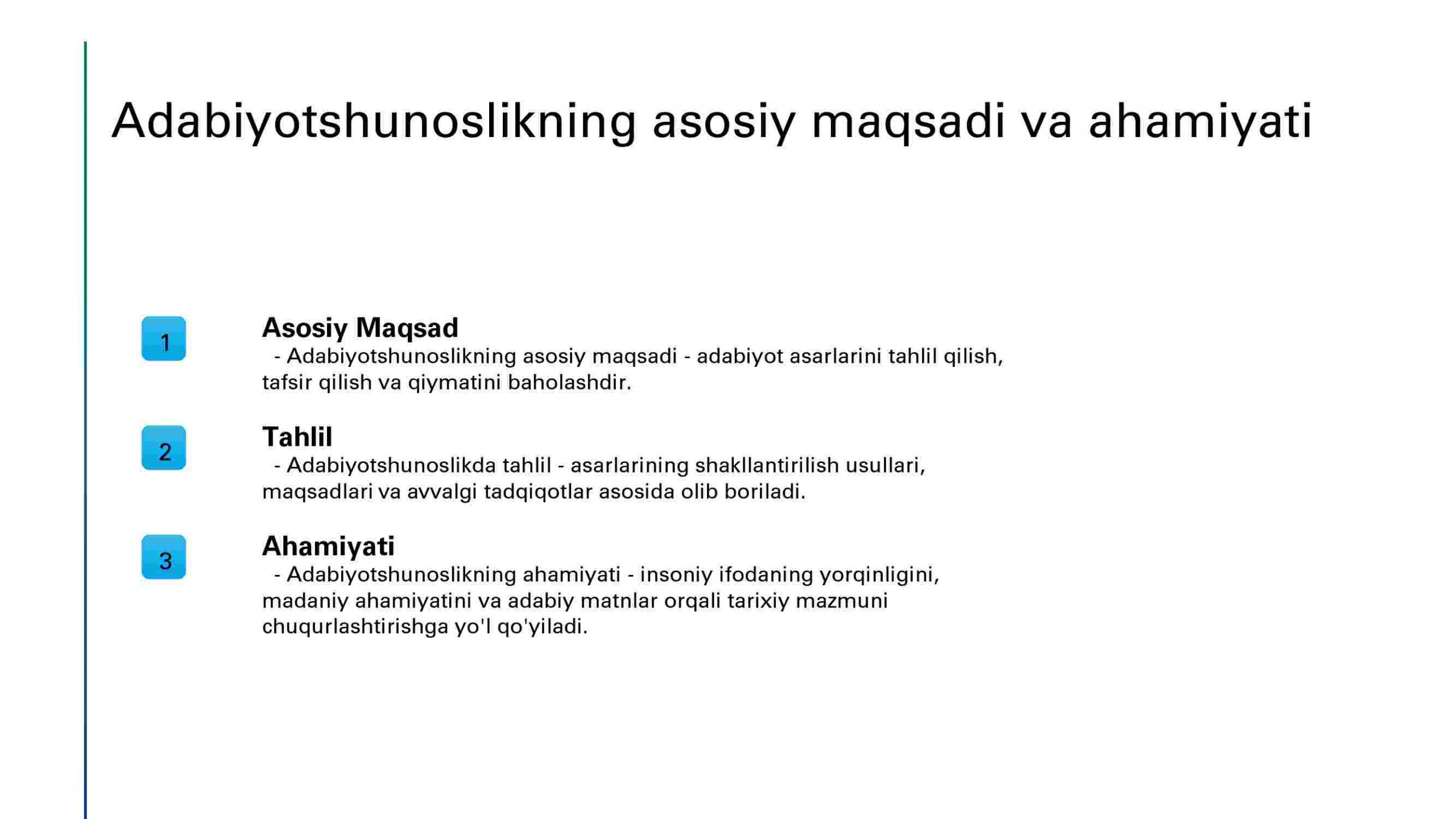 Adabiyotshunoslikning asosiy maqsadi va ahamiyati

1

Asosiy Maqsad

- Adabiyotshunoslikning asosiy maqsadi - adabiyot asarlarini tahlil qilish, tafsir qilish va qiymatini baholashdir.

2

Tahlil

- Adabiyotshunoslikda tahlil - asarlarining shakllantirilish usullari, maqsadlari va avvalgi tadqiqotlar asosida olib boriladi.

3

Ahamiyati

- Adabiyotshunoslikning ahamiyati - insoniy ifodaning yorqinligini, madaniy ahamiyatini va adabiy matnlar orqali tarixiy mazmuni chuqurlashtirishga yo'l qo'yiladi.